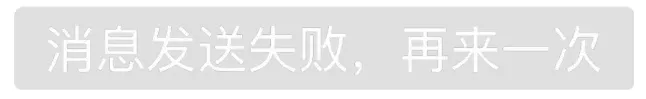 消息发送失败，再来一次